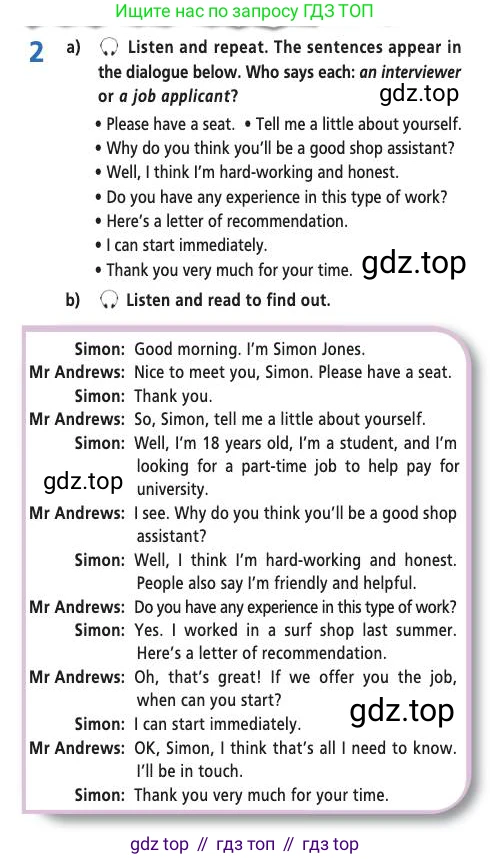 Ищите нас по запросу ГДЗ ТОП

2 a) Listen and repeat. The sentences appear in the dialogue below. Who says each: an interviewer or a job applicant?

• Please have a seat. • Tell me a little about yourself.
• Why do you think you'll be a good shop assistant?
• Well, I think I'm hard-working and honest.
• Do you have any experience in this type of work?
• Here's a letter of recommendation.
• I can start immediately.
• Thank you very much for your time.

b) Listen and read to find out.

Simon: Good morning. I'm Simon Jones.
Mr Andrews: Nice to meet you, Simon. Please have a seat.
Simon: Thank you.
Mr Andrews: So, Simon, tell me a little about yourself.
Simon: Well, I'm 18 years old, I'm a student, and I'm looking for a part-time job to help pay for university.
Mr Andrews: I see. Why do you think you'll be a good shop assistant?
Simon: Well, I think I'm hard-working and honest. People also say I'm friendly and helpful.
Mr Andrews: Do you have any experience in this type of work?
Simon: Yes. I worked in a surf shop last summer. Here's a letter of recommendation.
Mr Andrews: Oh, that's great! If we offer you the job, when can you start?
Simon: I can start immediately.
Mr Andrews: OK, Simon, I think that's all I need to know. I'll be in touch.
Simon: Thank you very much for your time.

gdz top // гдз топ // гдз top

gdz.top